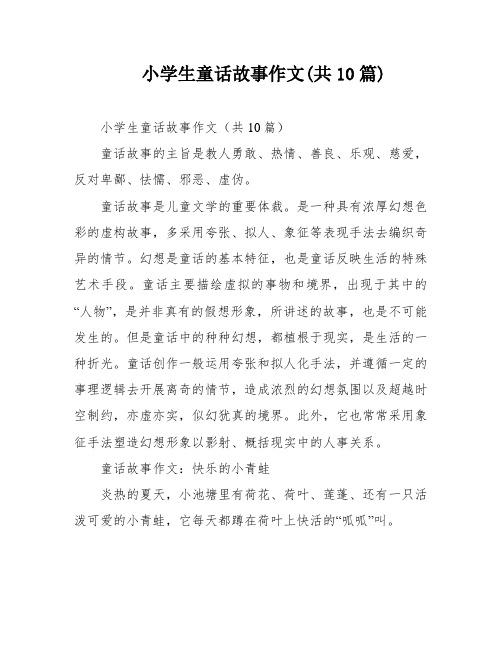 小学生童话故事作文(共10篇)

小学生童话故事作文（共10篇）

童话故事的主旨是教人勇敢、热情、善良、乐观、慈爱，反对卑鄙、怯懦、邪恶、虚伪。

童话故事是儿童文学的重要体裁。是一种具有浓厚幻想色彩的虚构故事，多采用夸张、拟人、象征等表现手法去编织奇异的情节。幻想是童话的基本特征，也是童话反映生活的特殊艺术手段。童话主要描绘虚拟的事物和境界，出现于其中的“人物”，是并非真有的假想形象，所讲述的故事，也是不可能发生的。但是童话中的种种幻想，都植根于现实，是生活的一种折光。童话创作一般运用夸张和拟人化手法，并遵循一定的事理逻辑去开展离奇的情节，造成浓烈的幻想氛围以及超越时空制约，亦虚亦实，似幻犹真的境界。此外，它也常常采用象征手法塑造幻想形象以影射、概括现实中的人事关系。

童话故事作文：快乐的小青蛙

炎热的夏天，小池塘里有荷花、荷叶、莲蓬、还有一只活泼可爱的小青蛙，它每天都蹲在荷叶上快活的“呱呱”叫。